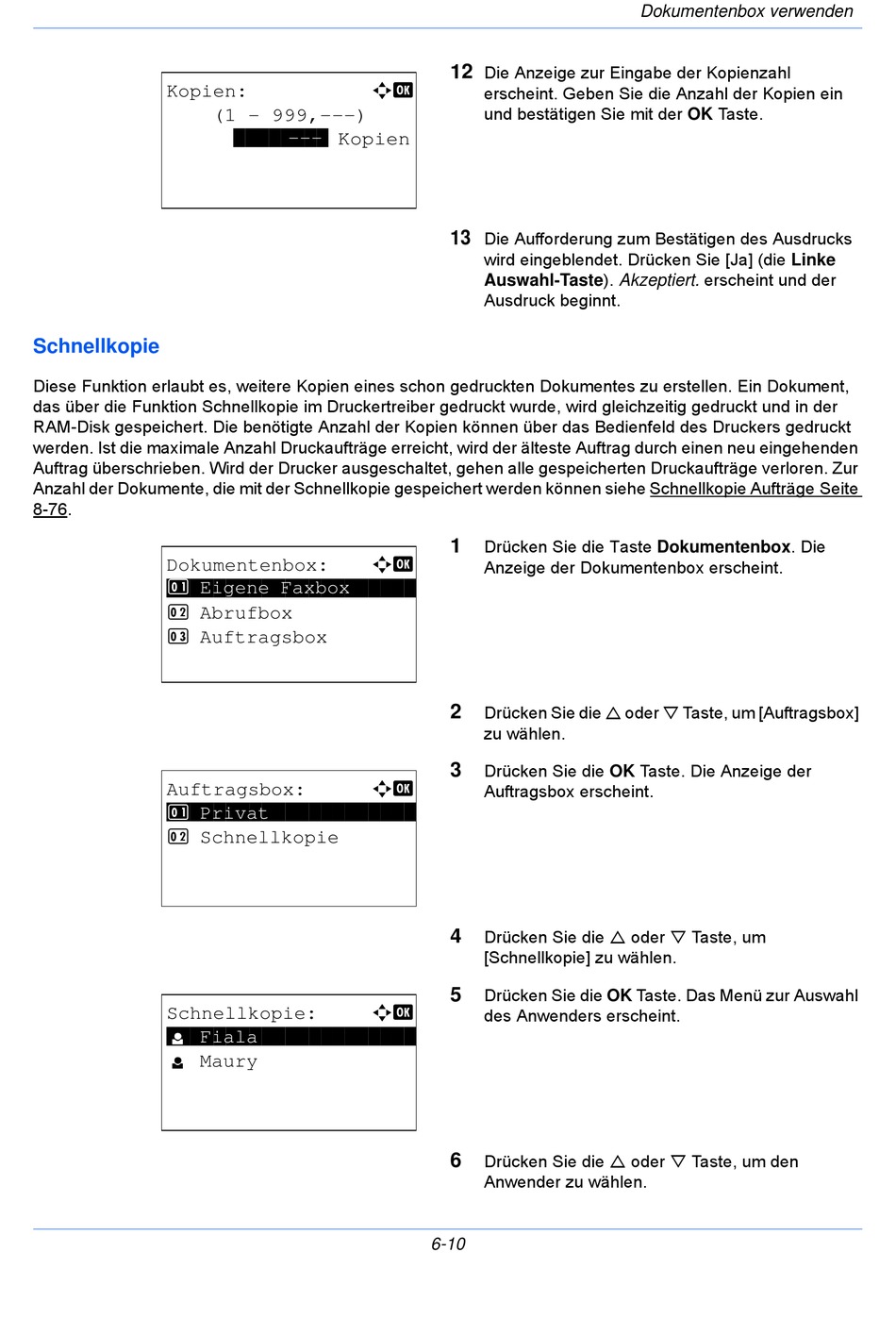 Dokumentenbox verwenden

Kopien: OK
(1 - 999,---)
--- Kopien

12 Die Anzeige zur Eingabe der Kopienzahl erscheint. Geben Sie die Anzahl der Kopien ein und bestätigen Sie mit der OK Taste.

13 Die Aufforderung zum Bestätigen des Ausdrucks wird eingeblendet. Drücken Sie [Ja] (die Linke Auswahl-Taste). Akzeptiert. erscheint und der Ausdruck beginnt.

Schnellkopie

Diese Funktion erlaubt es, weitere Kopien eines schon gedruckten Dokumentes zu erstellen. Ein Dokument, das über die Funktion Schnellkopie im Druckertreiber gedruckt wurde, wird gleichzeitig gedruckt und in der RAM-Disk gespeichert. Die benötigte Anzahl der Kopien können über das Bedienfeld des Druckers gedruckt werden. Ist die maximale Anzahl Druckaufträge erreicht, wird der älteste Auftrag durch einen neu eingehenden Auftrag überschrieben. Wird der Drucker ausgeschaltet, gehen alle gespeicherten Druckaufträge verloren. Zur Anzahl der Dokumente, die mit der Schnellkopie gespeichert werden können siehe Schnellkopie Aufträge Seite 8-76.

Dokumentenbox: OK
01 Eigene Faxbox
02 Abrufbox
03 Auftragsbox

1 Drücken Sie die Taste Dokumentenbox. Die Anzeige der Dokumentenbox erscheint.

2 Drücken Sie die △ oder ▽ Taste, um [Auftragsbox] zu wählen.

Auftragsbox: OK
01 Privat
02 Schnellkopie

3 Drücken Sie die OK Taste. Die Anzeige der Auftragsbox erscheint.

4 Drücken Sie die △ oder ▽ Taste, um [Schnellkopie] zu wählen.

Schnellkopie: OK
Fiala
Maury

5 Drücken Sie die OK Taste. Das Menü zur Auswahl des Anwenders erscheint.

6 Drücken Sie die △ oder ▽ Taste, um den Anwender zu wählen.

6-10